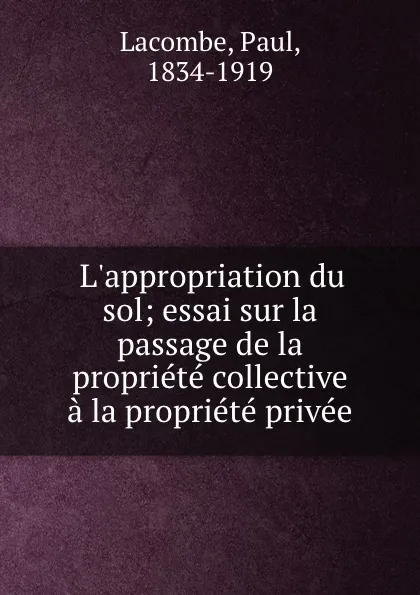 Lacombe, Paul,
1834-1919

L'appropriation du sol; essai sur la passage de la propriété collective à la propriété privée